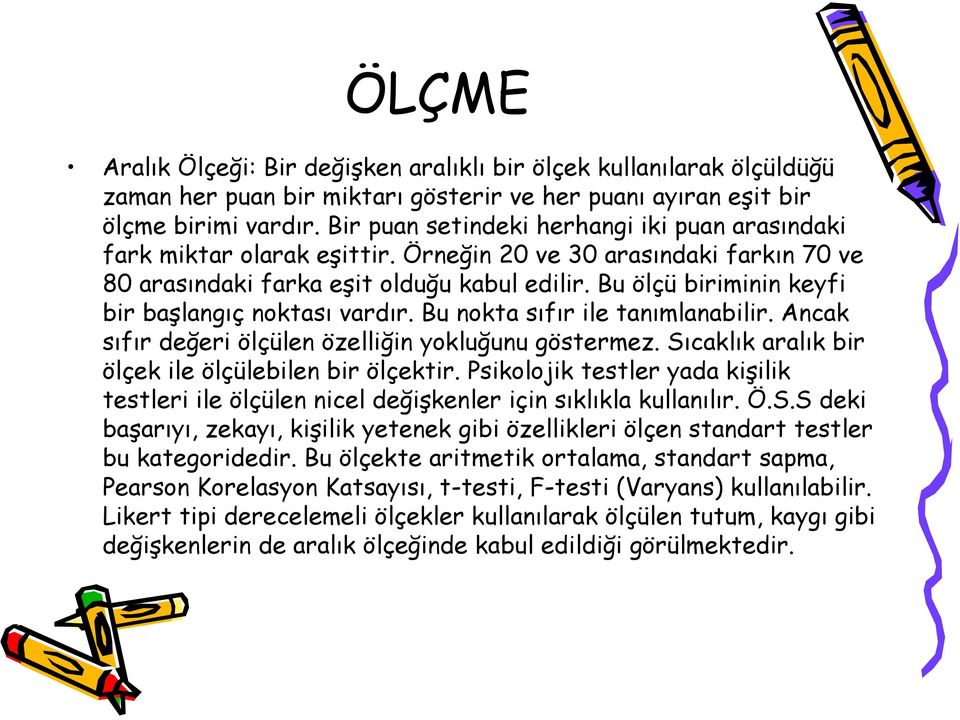 ÖLÇME

• Aralık Ölçeği: Bir değişken aralıklı bir ölçek kullanılarak ölçüldüğü zaman her puan bir miktarı gösterir ve her puanı ayıran eşit bir ölçme birimi vardır. Bir puan setindeki herhangi iki puan arasındaki fark miktar olarak eşittir. Örneğin 20 ve 30 arasındaki farkın 70 ve 80 arasındaki farka eşit olduğu kabul edilir. Bu ölçü biriminin keyfi bir başlangıç noktası vardır. Bu nokta sıfır ile tanımlanabilir. Ancak sıfır değeri ölçülen özelliğin yokluğunu göstermez. Sıcaklık aralık bir ölçek ile ölçülebilen bir ölçektir. Psikolojik testler yada kişilik testleri ile ölçülen nicel değişkenler için sıklıkla kullanılır. Ö.S.S deki başarıyı, zekayı, kişilik yetenek gibi özellikleri ölçen standart testler bu kategoridedir. Bu ölçekte aritmetik ortalama, standart sapma, Pearson Korelasyon Katsayısı, t-testi, F-testi (Varyans) kullanılabilir. Likert tipi derecelemeli ölçekler kullanılarak ölçülen tutum, kaygı gibi değişkenlerin de aralık ölçeğinde kabul edildiği görülmektedir.